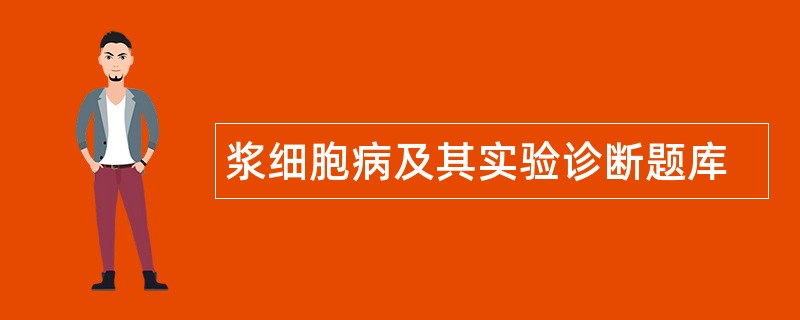 浆细胞病及其实验诊断题库